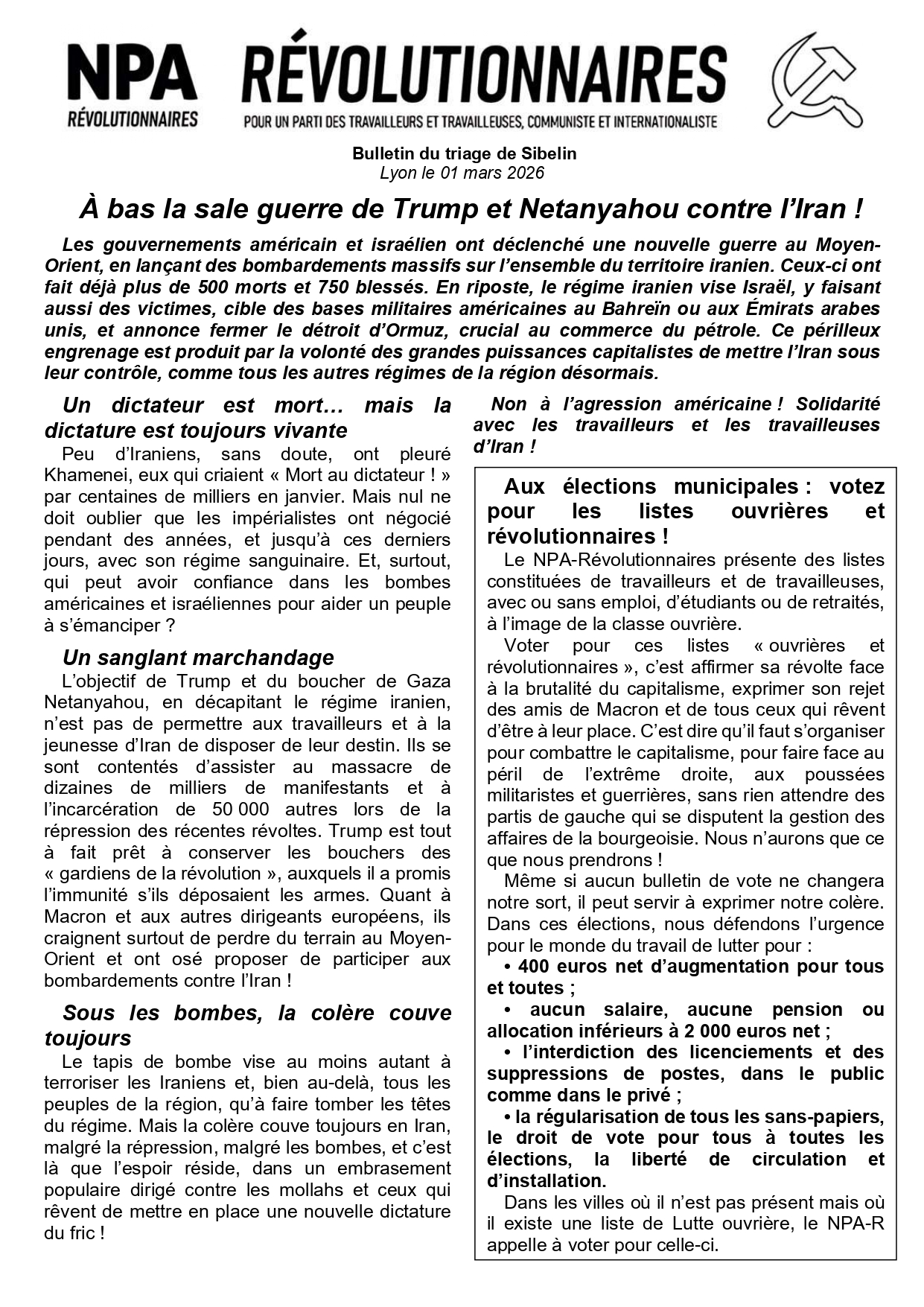 NPA RÉVOLUTIONNAIRES

RÉVOLUTIONNAIRES
POUR UN PARTI DES TRAVAILLEURS ET TRAVAILLEUSES, COMMUNISTE ET INTERNATIONALISTE

Bulletin du triage de Sibelin
Lyon le 01 mars 2026

À bas la sale guerre de Trump et Netanyahou contre l'Iran !

Les gouvernements américain et israélien ont déclenché une nouvelle guerre au Moyen-Orient, en lançant des bombardements massifs sur l'ensemble du territoire iranien. Ceux-ci ont fait déjà plus de 500 morts et 750 blessés. En riposte, le régime iranien vise Israël, y faisant aussi des victimes, cible des bases militaires américaines au Bahreïn ou aux Émirats arabes unis, et annonce fermer le détroit d'Ormuz, crucial au commerce du pétrole. Ce périlleux engrenage est produit par la volonté des grandes puissances capitalistes de mettre l'Iran sous leur contrôle, comme tous les autres régimes de la région désormais.

Un dictateur est mort… mais la dictature est toujours vivante

Peu d'Iraniens, sans doute, ont pleuré Khamenei, eux qui criaient « Mort au dictateur ! » par centaines de milliers en janvier. Mais nul ne doit oublier que les impérialistes ont négocié pendant des années, et jusqu'à ces derniers jours, avec son régime sanguinaire. Et, surtout, qui peut avoir confiance dans les bombes américaines et israéliennes pour aider un peuple à s'émanciper ?

Un sanglant marchandage

L'objectif de Trump et du boucher de Gaza Netanyahou, en décapitant le régime iranien, n'est pas de permettre aux travailleurs et à la jeunesse d'Iran de disposer de leur destin. Ils se sont contentés d'assister au massacre de dizaines de milliers de manifestants et à l'incarcération de 50 000 autres lors de la répression des récentes révoltes. Trump est tout à fait prêt à conserver les bouchers des « gardiens de la révolution », auxquels il a promis l'immunité s'ils déposaient les armes. Quant à Macron et aux autres dirigeants européens, ils craignent surtout de perdre du terrain au Moyen-Orient et ont osé proposer de participer aux bombardements contre l'Iran !

Sous les bombes, la colère couve toujours

Le tapis de bombe vise au moins autant à terroriser les Iraniens et, bien au-delà, tous les peuples de la région, qu'à faire tomber les têtes du régime. Mais la colère couve toujours en Iran, malgré la répression, malgré les bombes, et c'est là que l'espoir réside, dans un embrasement populaire dirigé contre les mollahs et ceux qui rêvent de mettre en place une nouvelle dictature du fric !

Non à l'agression américaine ! Solidarité avec les travailleurs et les travailleuses d'Iran !

Aux élections municipales : votez pour les listes ouvrières et révolutionnaires !

Le NPA-Révolutionnaires présente des listes constituées de travailleurs et de travailleuses, avec ou sans emploi, d'étudiants ou de retraités, à l'image de la classe ouvrière.

Voter pour ces listes « ouvrières et révolutionnaires », c'est affirmer sa révolte face à la brutalité du capitalisme, exprimer son rejet des amis de Macron et de tous ceux qui rêvent d'être à leur place. C'est dire qu'il faut s'organiser pour combattre le capitalisme, pour faire face au péril de l'extrême droite, aux poussées militaristes et guerrières, sans rien attendre des partis de gauche qui se disputent la gestion des affaires de la bourgeoisie. Nous n'aurons que ce que nous prendrons !

Même si aucun bulletin de vote ne changera notre sort, il peut servir à exprimer notre colère. Dans ces élections, nous défendons l'urgence pour le monde du travail de lutter pour :

• 400 euros net d'augmentation pour tous et toutes ;

• aucun salaire, aucune pension ou allocation inférieurs à 2 000 euros net ;

• l'interdiction des licenciements et des suppressions de postes, dans le public comme dans le privé ;

• la régularisation de tous les sans-papiers, le droit de vote pour tous à toutes les élections, la liberté de circulation et d'installation.

Dans les villes où il n'est pas présent mais où il existe une liste de Lutte ouvrière, le NPA-R appelle à voter pour celle-ci.